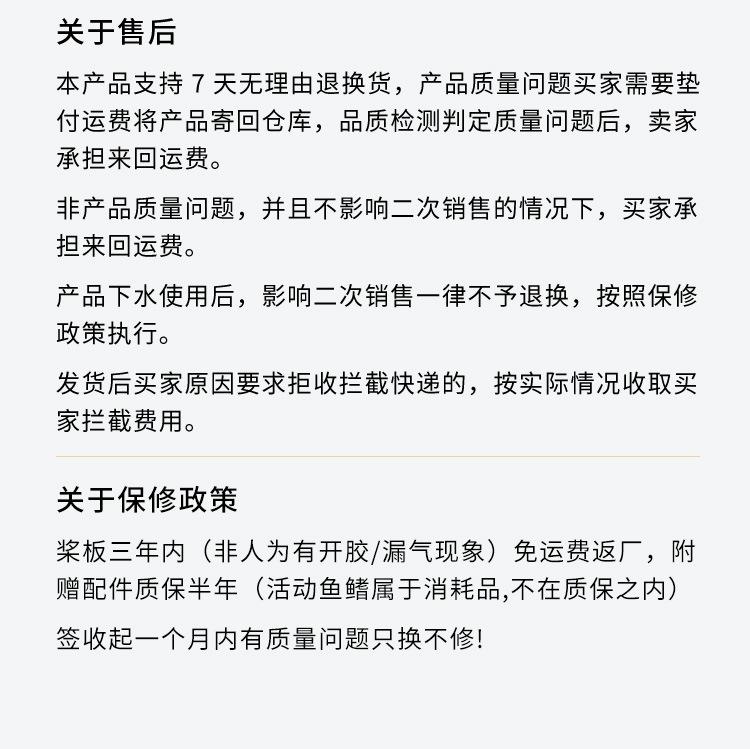 关于售后

本产品支持 7 天无理由退换货，产品质量问题买家需要垫付运费将产品寄回仓库，品质检测判定质量问题后，卖家承担来回运费。

非产品质量问题，并且不影响二次销售的情况下，买家承担来回运费。

产品下水使用后，影响二次销售一律不予退换，按照保修政策执行。

发货后买家原因要求拒收拦截快递的，按实际情况收取买家拦截费用。

关于保修政策

桨板三年内（非人为有开胶/漏气现象）免运费返厂，附赠配件质保半年（活动鱼鳍属于消耗品,不在质保之内）

签收起一个月内有质量问题只换不修!